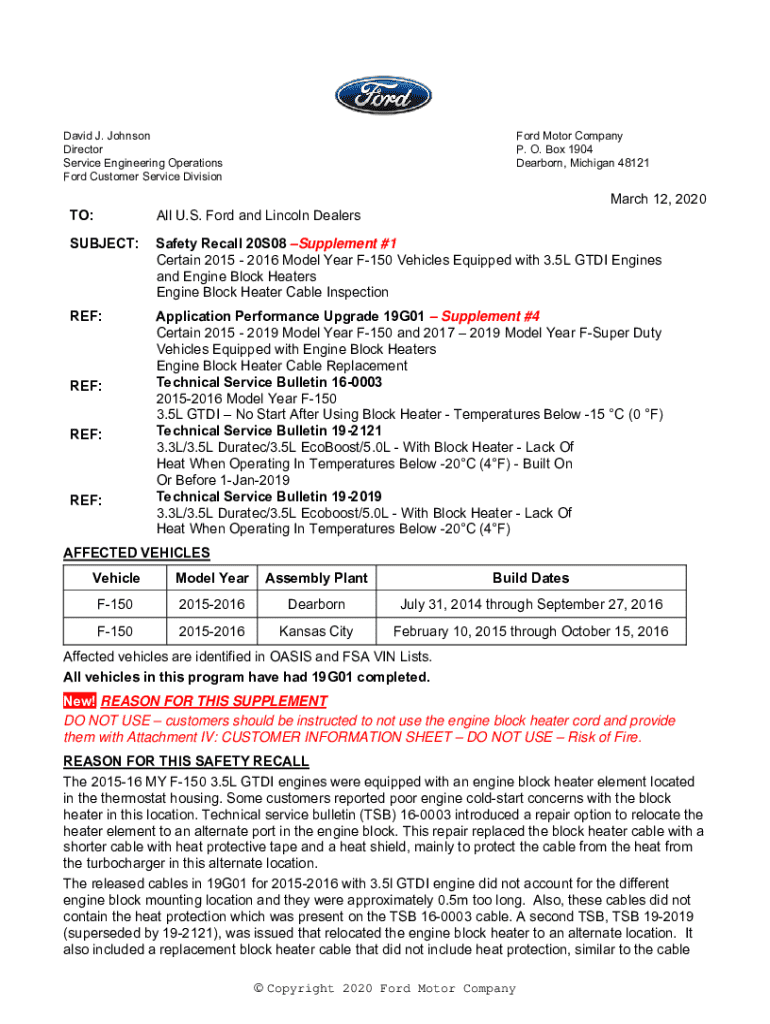 Ford

David J. Johnson
Director
Service Engineering Operations
Ford Customer Service Division

Ford Motor Company
P. O. Box 1904
Dearborn, Michigan 48121

March 12, 2020

TO: All U.S. Ford and Lincoln Dealers

SUBJECT: Safety Recall 20S08 –Supplement #1
Certain 2015 - 2016 Model Year F-150 Vehicles Equipped with 3.5L GTDI Engines and Engine Block Heaters
Engine Block Heater Cable Inspection

REF: Application Performance Upgrade 19G01 – Supplement #4
Certain 2015 - 2019 Model Year F-150 and 2017 – 2019 Model Year F-Super Duty Vehicles Equipped with Engine Block Heaters
Engine Block Heater Cable Replacement

REF: Technical Service Bulletin 16-0003
2015-2016 Model Year F-150
3.5L GTDI – No Start After Using Block Heater - Temperatures Below -15 °C (0 °F)

REF: Technical Service Bulletin 19-2121
3.3L/3.5L Duratec/3.5L EcoBoost/5.0L - With Block Heater - Lack Of Heat When Operating In Temperatures Below -20°C (4°F) - Built On Or Before 1-Jan-2019

REF: Technical Service Bulletin 19-2019
3.3L/3.5L Duratec/3.5L Ecoboost/5.0L - With Block Heater - Lack Of Heat When Operating In Temperatures Below -20°C (4°F)

AFFECTED VEHICLES

| Vehicle | Model Year | Assembly Plant | Build Dates |
|---|---|---|---|
| F-150 | 2015-2016 | Dearborn | July 31, 2014 through September 27, 2016 |
| F-150 | 2015-2016 | Kansas City | February 10, 2015 through October 15, 2016 |

Affected vehicles are identified in OASIS and FSA VIN Lists.
All vehicles in this program have had 19G01 completed.

New! REASON FOR THIS SUPPLEMENT
DO NOT USE – customers should be instructed to not use the engine block heater cord and provide them with Attachment IV: CUSTOMER INFORMATION SHEET – DO NOT USE – Risk of Fire.

REASON FOR THIS SAFETY RECALL
The 2015-16 MY F-150 3.5L GTDI engines were equipped with an engine block heater element located in the thermostat housing. Some customers reported poor engine cold-start concerns with the block heater in this location. Technical service bulletin (TSB) 16-0003 introduced a repair option to relocate the heater element to an alternate port in the engine block. This repair replaced the block heater cable with a shorter cable with heat protective tape and a heat shield, mainly to protect the cable from the heat from the turbocharger in this alternate location.

The released cables in 19G01 for 2015-2016 with 3.5l GTDI engine did not account for the different engine block mounting location and they were approximately 0.5m too long. Also, these cables did not contain the heat protection which was present on the TSB 16-0003 cable. A second TSB, TSB 19-2019 (superseded by 19-2121), was issued that relocated the engine block heater to an alternate location. It also included a replacement block heater cable that did not include heat protection, similar to the cable

© Copyright 2020 Ford Motor Company